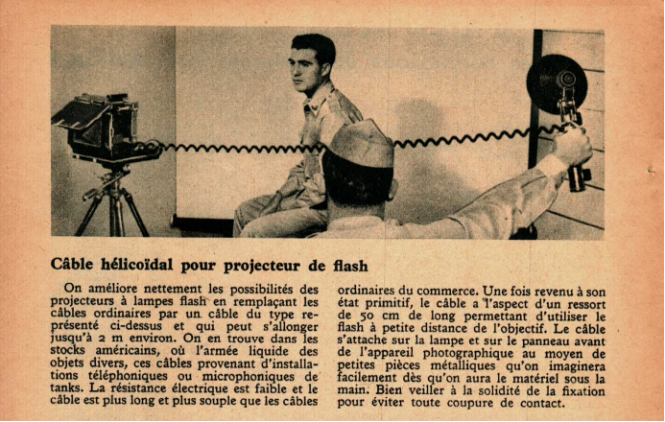 Câble hélicoïdal pour projecteur de flash

On améliore nettement les possibilités des projecteurs à lampes flash en remplaçant les câbles ordinaires par un câble du type représenté ci-dessus et qui peut s'allonger jusqu'à 2 m environ. On en trouve dans les stocks américains, où l'armée liquide des objets divers, ces câbles provenant d'installations téléphoniques ou microphoniques de tanks. La résistance électrique est faible et le câble est plus long et plus souple que les câbles ordinaires du commerce. Une fois revenu à son état primitif, le câble a l'aspect d'un ressort de 50 cm de long permettant d'utiliser le flash à petite distance de l'objectif. Le câble s'attache sur la lampe et sur le panneau avant de l'appareil photographique au moyen de petites pièces métalliques qu'on imaginera facilement dès qu'on aura le matériel sous la main. Bien veiller à la solidité de la fixation pour éviter toute coupure de contact.